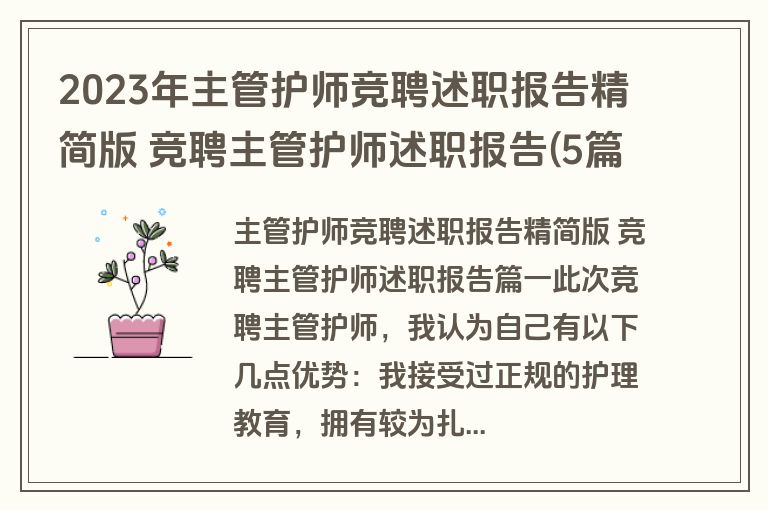 2023年主管护师竞聘述职报告精简版 竞聘主管护师述职报告(5篇

主管护师竞聘述职报告精简版 竞聘主管护师述职报告篇一此次竞聘主管护师，我认为自己有以下几点优势：我接受过正规的护理教育，拥有较为扎...